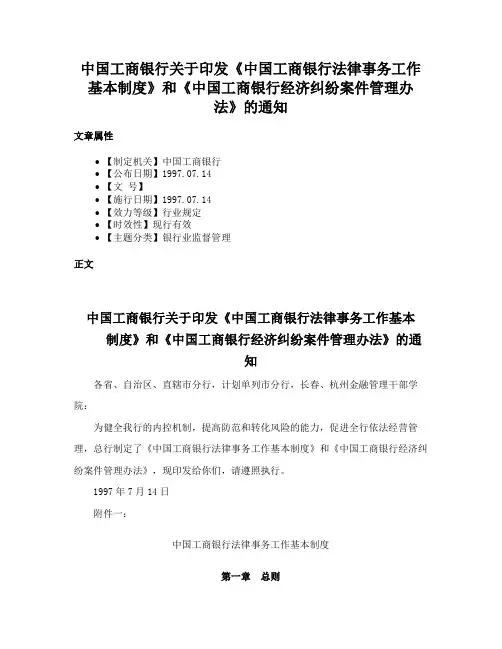 中国工商银行关于印发《中国工商银行法律事务工作基本制度》和《中国工商银行经济纠纷案件管理办法》的通知

文章属性

• 【制定机关】中国工商银行
• 【公布日期】1997.07.14
• 【文 号】
• 【施行日期】1997.07.14
• 【效力等级】行业规定
• 【时效性】现行有效
• 【主题分类】银行业监督管理

正文

中国工商银行关于印发《中国工商银行法律事务工作基本制度》和《中国工商银行经济纠纷案件管理办法》的通知

各省、自治区、直辖市分行，计划单列市分行，长春、杭州金融管理干部学院：

为健全我行的内控机制，提高防范和转化风险的能力，促进全行依法经营管理，总行制定了《中国工商银行法律事务工作基本制度》和《中国工商银行经济纠纷案件管理办法》，现印发给你们，请遵照执行。

1997年7月14日

附件一：

中国工商银行法律事务工作基本制度

第一章　总则